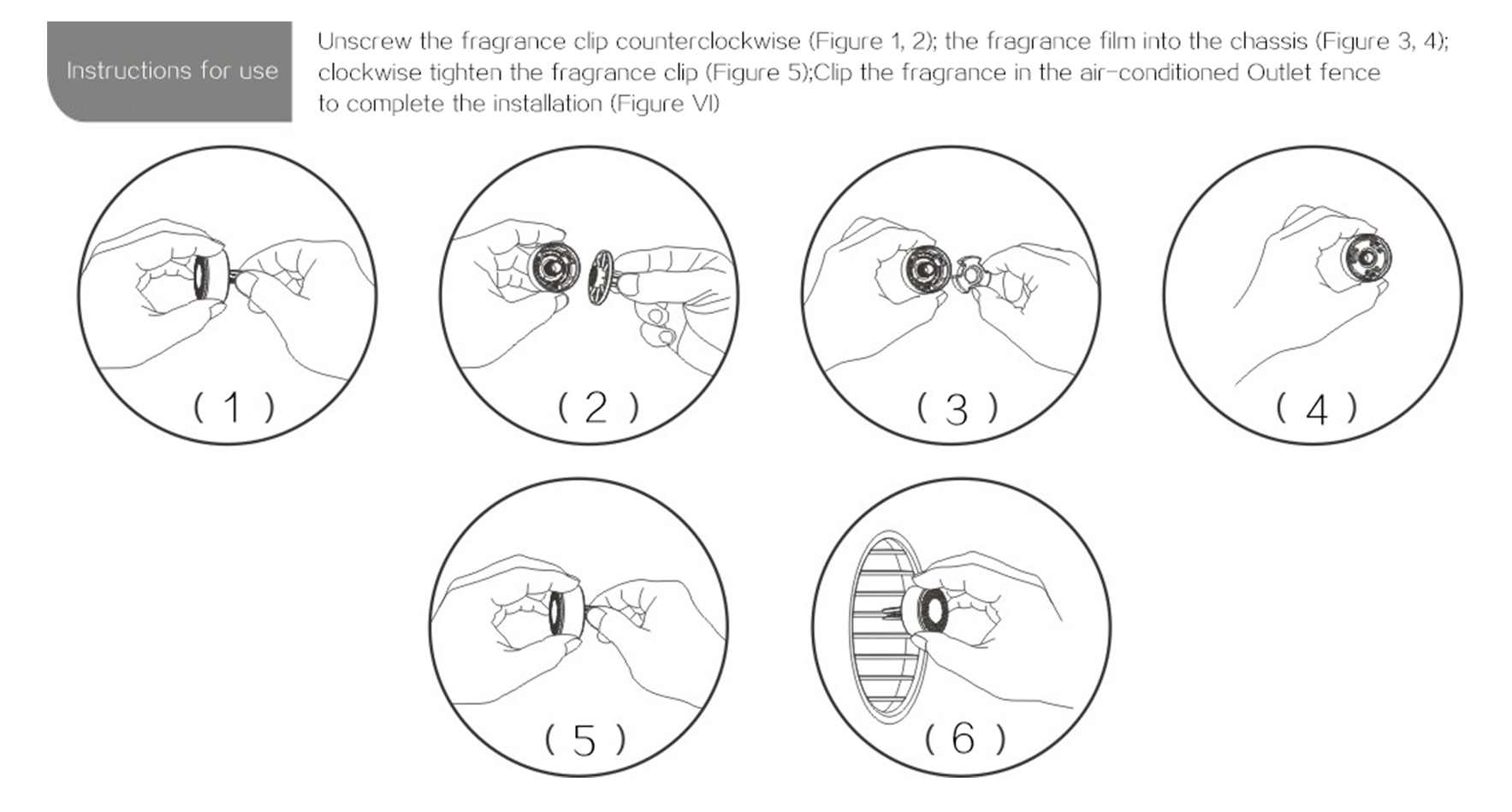 Instructions for use

Unscrew the fragrance clip counterclockwise (Figure 1, 2); the fragrance film into the chassis (Figure 3, 4); clockwise tighten the fragrance clip (Figure 5);Clip the fragrance in the air-conditioned Outlet fence to complete the installation (Figure VI)

( 1 )

( 2 )

( 3 )

( 4 )

( 5 )

( 6 )